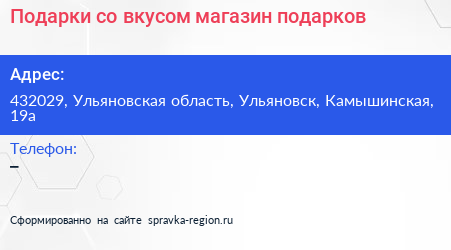 Подарки со вкусом магазин подарков

Адрес:

432029, Ульяновская область, Ульяновск, Камышинская, 19а

Телефон:

–

Сформированно на сайте spravka-region.ru